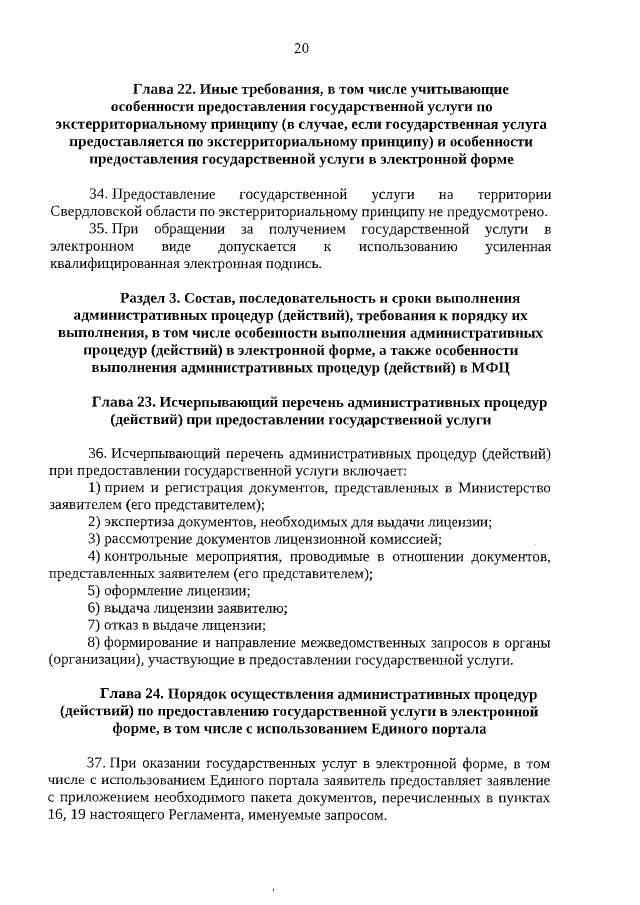 20

Глава 22. Иные требования, в том числе учитывающие особенности предоставления государственной услуги по экстерриториальному принципу (в случае, если государственная услуга предоставляется по экстерриториальному принципу) и особенности предоставления государственной услуги в электронной форме

34. Предоставление государственной услуги на территории Свердловской области по экстерриториальному принципу не предусмотрено.

35. При обращении за получением государственной услуги в электронном виде допускается к использованию усиленная квалифицированная электронная подпись.

Раздел 3. Состав, последовательность и сроки выполнения административных процедур (действий), требования к порядку их выполнения, в том числе особенности выполнения административных процедур (действий) в электронной форме, а также особенности выполнения административных процедур (действий) в МФЦ

Глава 23. Исчерпывающий перечень административных процедур (действий) при предоставлении государственной услуги

36. Исчерпывающий перечень административных процедур (действий) при предоставлении государственной услуги включает:

1) прием и регистрация документов, представленных в Министерство заявителем (его представителем);

2) экспертиза документов, необходимых для выдачи лицензии;

3) рассмотрение документов лицензионной комиссией;

4) контрольные мероприятия, проводимые в отношении документов, представленных заявителем (его представителем);

5) оформление лицензии;

6) выдача лицензии заявителю;

7) отказ в выдаче лицензии;

8) формирование и направление межведомственных запросов в органы (организации), участвующие в предоставлении государственной услуги.

Глава 24. Порядок осуществления административных процедур (действий) по предоставлению государственной услуги в электронной форме, в том числе с использованием Единого портала

37. При оказании государственных услуг в электронной форме, в том числе с использованием Единого портала заявитель предоставляет заявление с приложением необходимого пакета документов, перечисленных в пунктах 16, 19 настоящего Регламента, именуемые запросом.